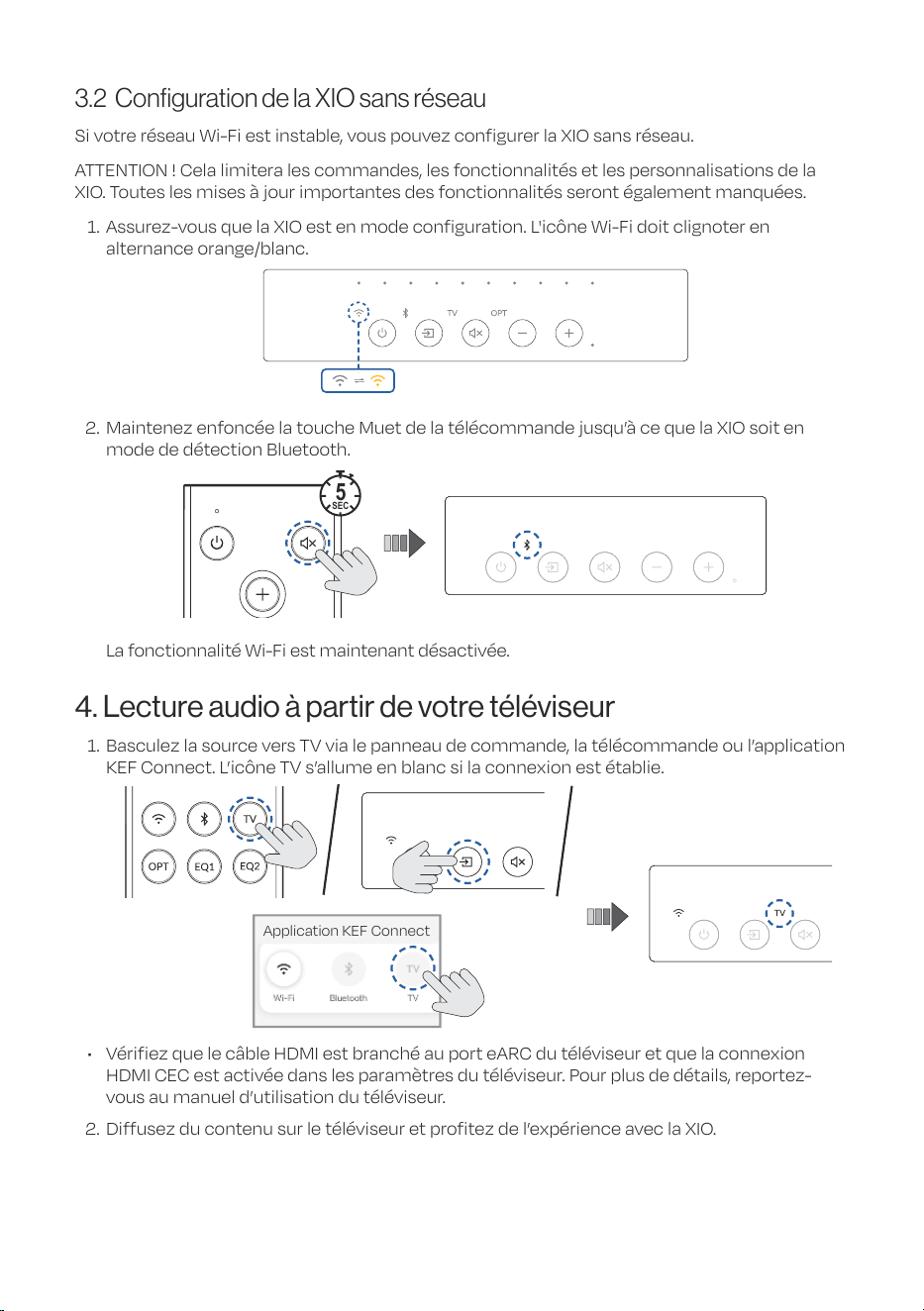 3.2 Configuration de la XIO sans réseau

Si votre réseau Wi-Fi est instable, vous pouvez configurer la XIO sans réseau.

ATTENTION ! Cela limitera les commandes, les fonctionnalités et les personnalisations de la XIO. Toutes les mises à jour importantes des fonctionnalités seront également manquées.

1. Assurez-vous que la XIO est en mode configuration. L'icône Wi-Fi doit clignoter en alternance orange/blanc.

TV
OPT

2. Maintenez enfoncée la touche Muet de la télécommande jusqu'à ce que la XIO soit en mode de détection Bluetooth.

5
SEC

La fonctionnalité Wi-Fi est maintenant désactivée.

4. Lecture audio à partir de votre téléviseur

1. Basculez la source vers TV via le panneau de commande, la télécommande ou l'application KEF Connect. L'icône TV s'allume en blanc si la connexion est établie.

TV
OPT
EQ1
EQ2

Application KEF Connect
Wi-Fi
Bluetooth
TV
TV

TV

• Vérifiez que le câble HDMI est branché au port eARC du téléviseur et que la connexion HDMI CEC est activée dans les paramètres du téléviseur. Pour plus de détails, reportez-vous au manuel d'utilisation du téléviseur.

2. Diffusez du contenu sur le téléviseur et profitez de l'expérience avec la XIO.